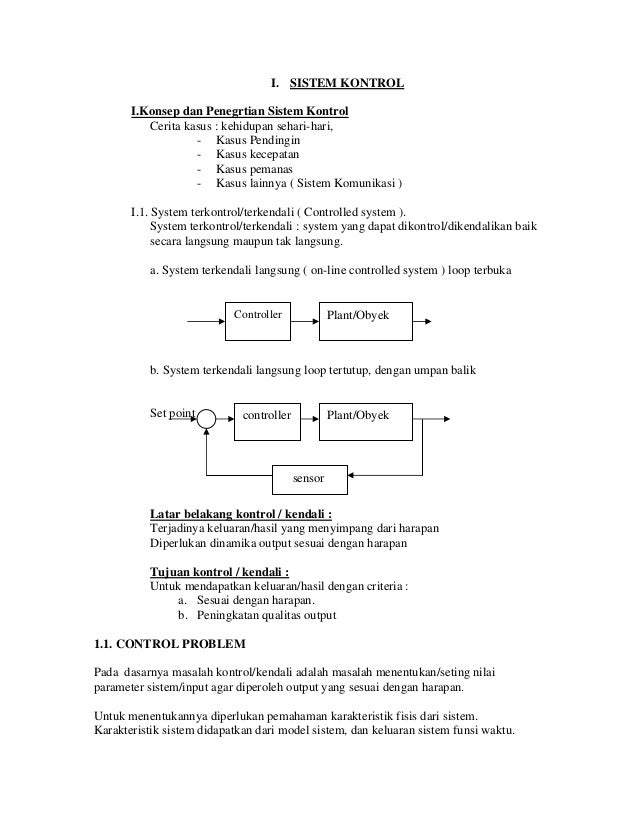 I. SISTEM KONTROL

I.Konsep dan Penegrtian Sistem Kontrol
Cerita kasus : kehidupan sehari-hari,
- Kasus Pendingin
- Kasus kecepatan
- Kasus pemanas
- Kasus lainnya ( Sistem Komunikasi )

I.1. System terkontrol/terkendali ( Controlled system ).
System terkontrol/terkendali : system yang dapat dikontrol/dikendalikan baik secara langsung maupun tak langsung.

a. System terkendali langsung ( on-line controlled system ) loop terbuka

Controller

Plant/Obyek

b. System terkendali langsung loop tertutup, dengan umpan balik

Set point

controller

Plant/Obyek

sensor

Latar belakang kontrol / kendali :
Terjadinya keluaran/hasil yang menyimpang dari harapan
Diperlukan dinamika output sesuai dengan harapan

Tujuan kontrol / kendali :
Untuk mendapatkan keluaran/hasil dengan criteria :
a. Sesuai dengan harapan.
b. Peningkatan qualitas output

1.1. CONTROL PROBLEM

Pada dasarnya masalah kontrol/kendali adalah masalah menentukan/seting nilai parameter sistem/input agar diperoleh output yang sesuai dengan harapan.

Untuk menentukannya diperlukan pemahaman karakteristik fisis dari sistem.
Karakteristik sistem didapatkan dari model sistem, dan keluaran sistem funsi waktu.